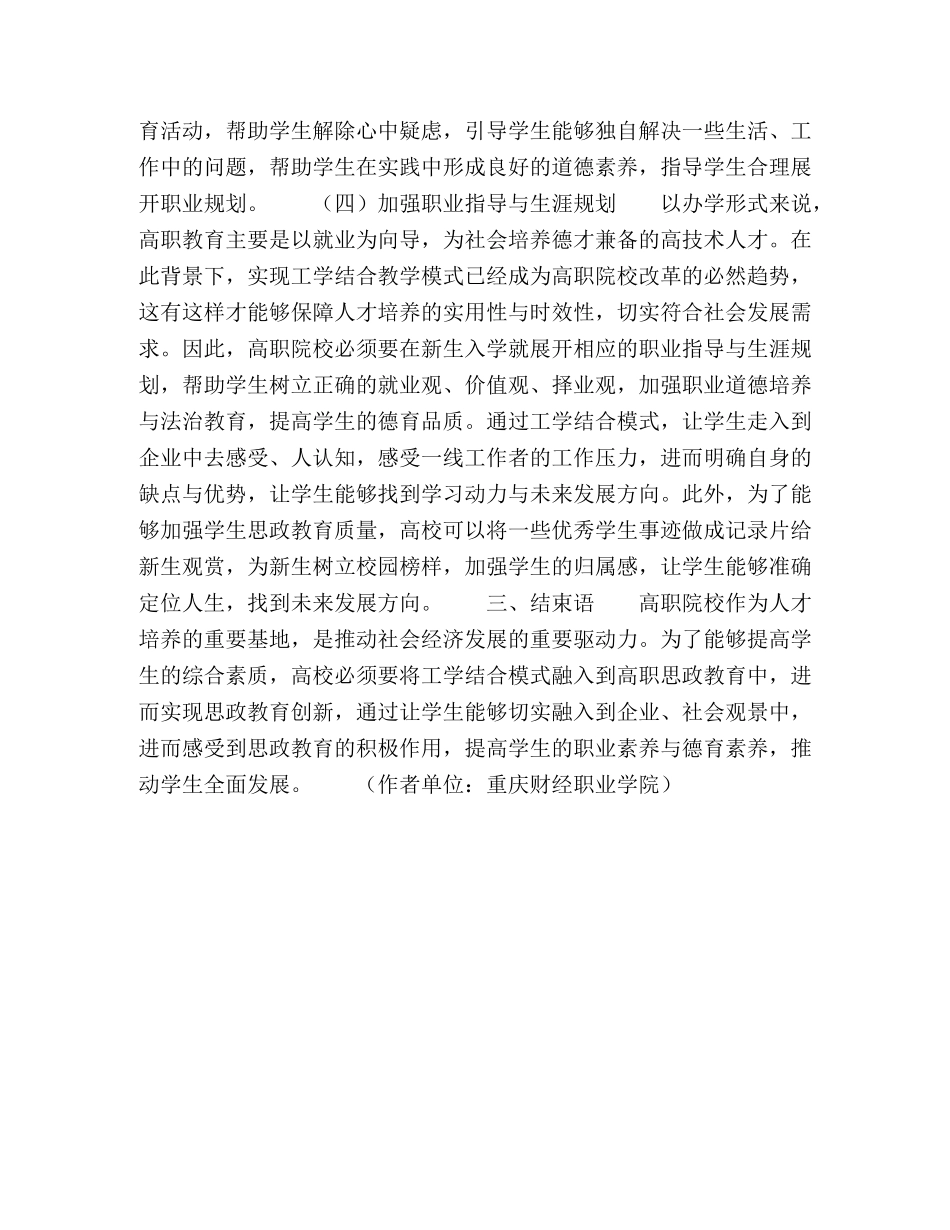 育活动，帮助学生解除心中疑虑，引导学生能够独自解决一些生活、工作中的问题，帮助学生在实践中形成良好的道德素养，指导学生合理展开职业规划。　　（四）加强职业指导与生涯规划　　以办学形式来说，高职教育主要是以就业为向导，为社会培养德才兼备的高技术人才。在此背景下，实现工学结合教学模式已经成为高职院校改革的必然趋势，这有这样才能够保障人才培养的实用性与时效性，切实符合社会发展需求。因此，高职院校必须要在新生入学就展开相应的职业指导与生涯规划，帮助学生树立正确的就业观、价值观、择业观，加强职业道德培养与法治教育，提高学生的德育品质。通过工学结合模式，让学生走入到企业中去感受、人认知，感受一线工作者的工作压力，进而明确自身的缺点与优势，让学生能够找到学习动力与未来发展方向。此外，为了能够加强学生思政教育质量，高校可以将一些优秀学生事迹做成记录片给新生观赏，为新生树立校园榜样，加强学生的归属感，让学生能够准确定位人生，找到未来发展方向。　　三、结束语　　高职院校作为人才培养的重要基地，是推动社会经济发展的重要驱动力。为了能够提高学生的综合素质，高校必须要将工学结合模式融入到高职思政教育中，进而实现思政教育创新，通过让学生能够切实融入到企业、社会观景中，进而感受到思政教育的积极作用，提高学生的职业素养与德育素养，推动学生全面发展。　　（作者单位：重庆财经职业学院）